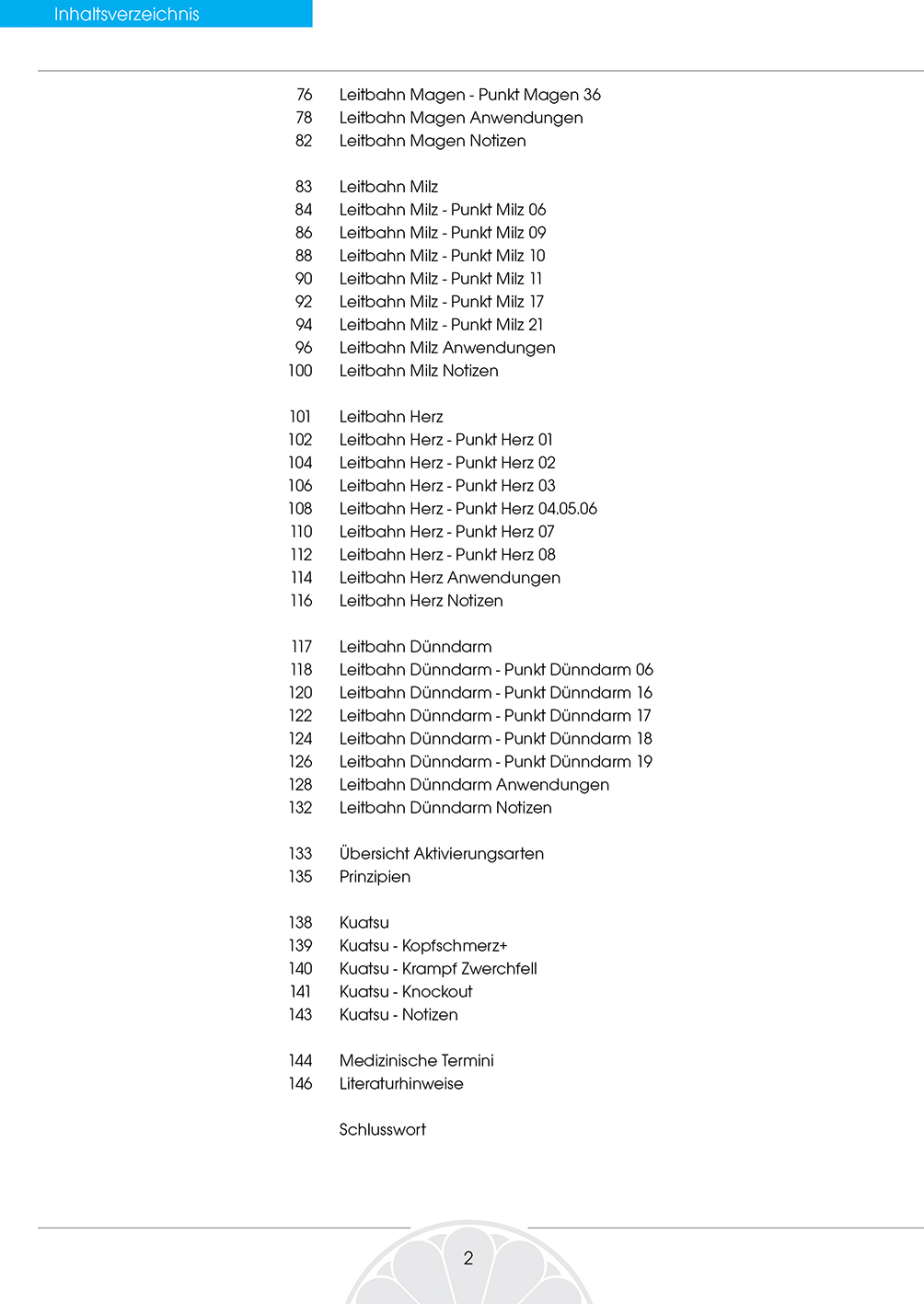 Inhaltsverzeichnis

76 Leitbahn Magen - Punkt Magen 36
78 Leitbahn Magen Anwendungen
82 Leitbahn Magen Notizen

83 Leitbahn Milz
84 Leitbahn Milz - Punkt Milz 06
86 Leitbahn Milz - Punkt Milz 09
88 Leitbahn Milz - Punkt Milz 10
90 Leitbahn Milz - Punkt Milz 11
92 Leitbahn Milz - Punkt Milz 17
94 Leitbahn Milz - Punkt Milz 21
96 Leitbahn Milz Anwendungen
100 Leitbahn Milz Notizen

101 Leitbahn Herz
102 Leitbahn Herz - Punkt Herz 01
104 Leitbahn Herz - Punkt Herz 02
106 Leitbahn Herz - Punkt Herz 03
108 Leitbahn Herz - Punkt Herz 04.05.06
110 Leitbahn Herz - Punkt Herz 07
112 Leitbahn Herz - Punkt Herz 08
114 Leitbahn Herz Anwendungen
116 Leitbahn Herz Notizen

117 Leitbahn Dünndarm
118 Leitbahn Dünndarm - Punkt Dünndarm 06
120 Leitbahn Dünndarm - Punkt Dünndarm 16
122 Leitbahn Dünndarm - Punkt Dünndarm 17
124 Leitbahn Dünndarm - Punkt Dünndarm 18
126 Leitbahn Dünndarm - Punkt Dünndarm 19
128 Leitbahn Dünndarm Anwendungen
132 Leitbahn Dünndarm Notizen

133 Übersicht Aktivierungsarten
135 Prinzipien

138 Kuatsu
139 Kuatsu - Kopfschmerz+
140 Kuatsu - Krampf Zwerchfell
141 Kuatsu - Knockout
143 Kuatsu - Notizen

144 Medizinische Termini
146 Literaturhinweise

Schlusswort

2